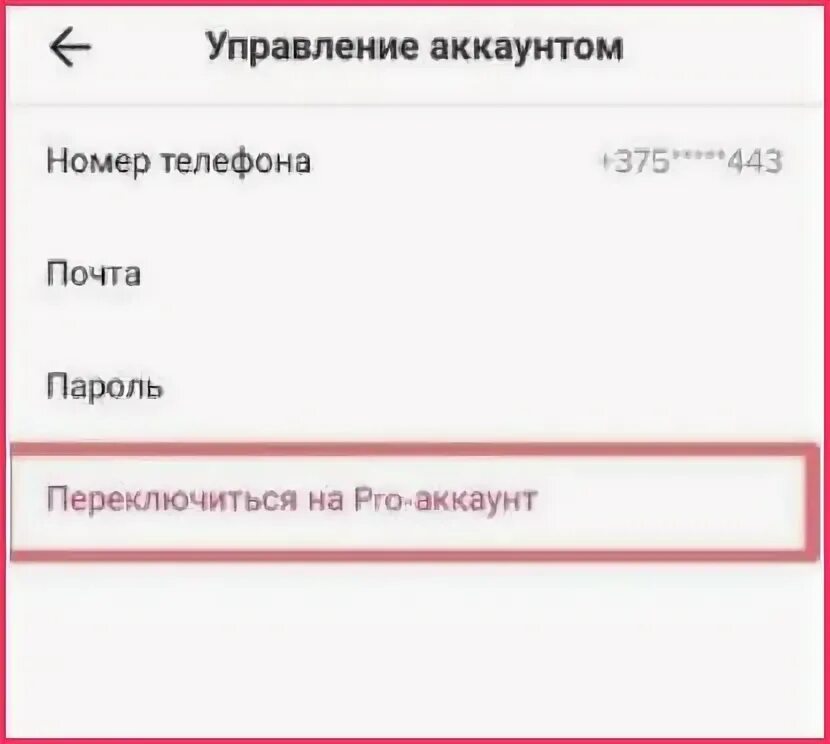 Управление аккаунтом

Номер телефона +375*****443

Почта

Пароль

Переключиться на Pro-аккаунт